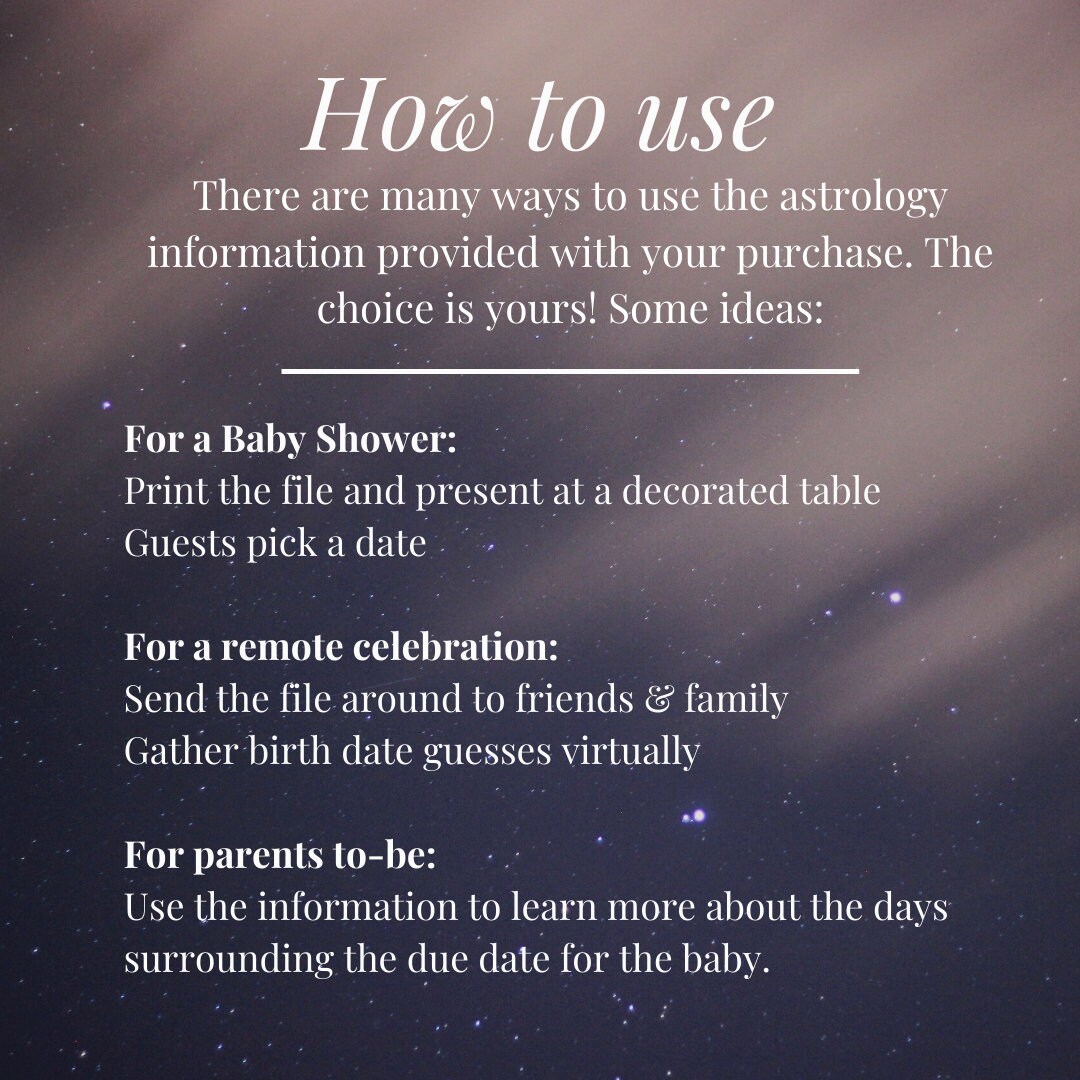 How to use

There are many ways to use the astrology information provided with your purchase. The choice is yours! Some ideas:

For a Baby Shower:
Print the file and present at a decorated table
Guests pick a date

For a remote celebration:
Send the file around to friends & family
Gather birth date guesses virtually

For parents to-be:
Use the information to learn more about the days surrounding the due date for the baby.